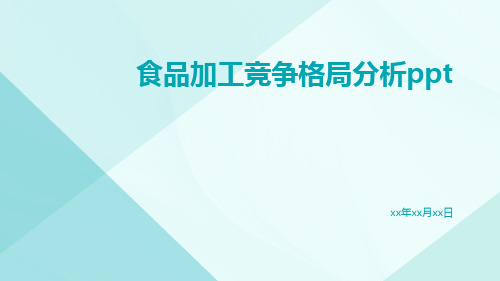 食品加工竞争格局分析ppt

xx年xx月xx日